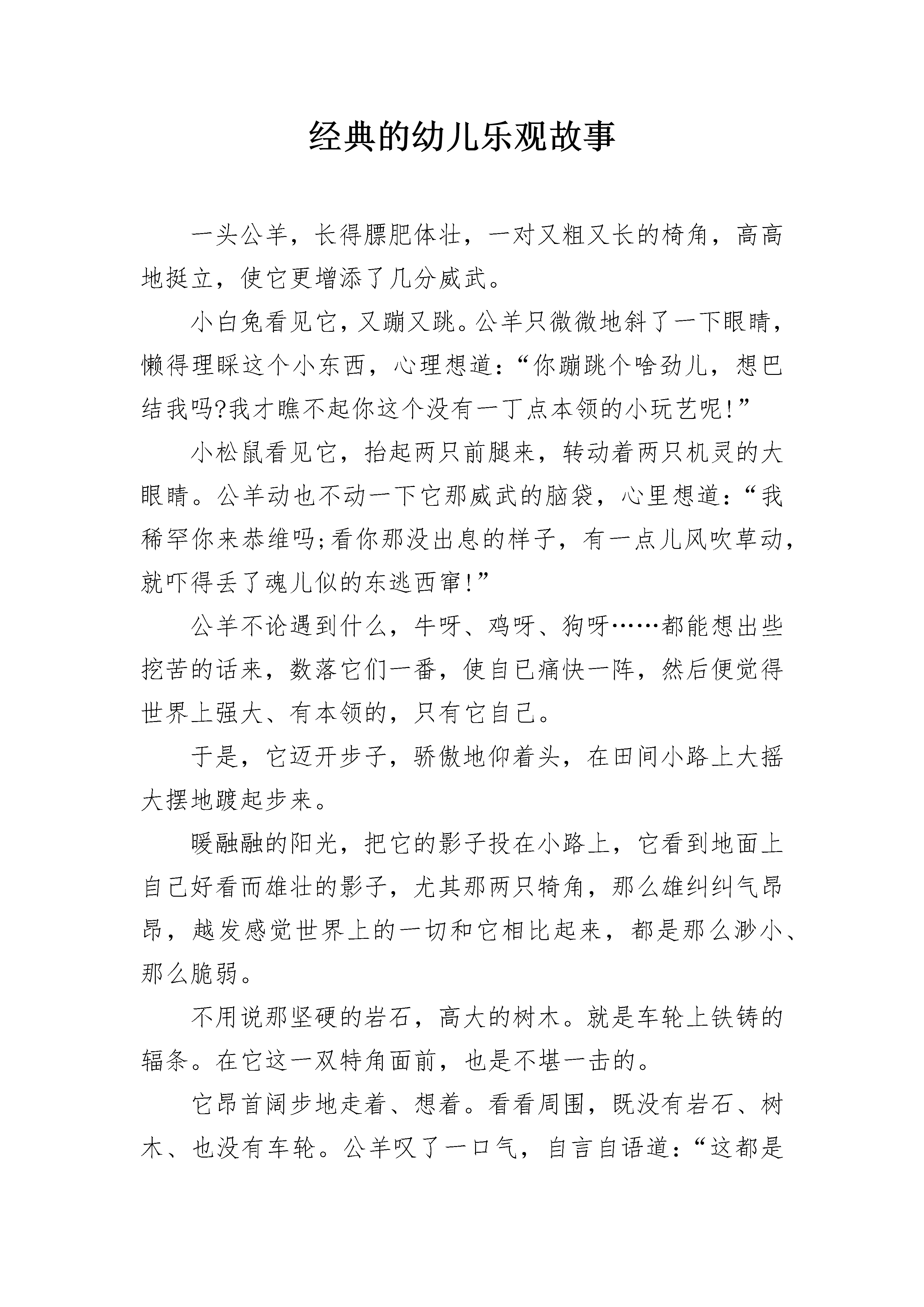 经典的幼儿乐观故事

一头公羊，长得膘肥体壮，一对又粗又长的椅角，高高地挺立，使它更增添了几分威武。

小白兔看见它，又蹦又跳。公羊只微微地斜了一下眼睛，懒得理睬这个小东西，心理想道：“你蹦跳个啥劲儿，想巴结我吗?我才瞧不起你这个没有一丁点本领的小玩艺呢!”

小松鼠看见它，抬起两只前腿来，转动着两只机灵的大眼睛。公羊动也不动一下它那威武的脑袋，心里想道：“我稀罕你来恭维吗;看你那没出息的样子，有一点儿风吹草动，就吓得丢了魂儿似的东逃西窜!”

公羊不论遇到什么，牛呀、鸡呀、狗呀……都能想出些挖苦的话来，数落它们一番，使自已痛快一阵，然后便觉得世界上强大、有本领的，只有它自己。

于是，它迈开步子，骄傲地仰着头，在田间小路上大摇大摆地踱起步来。

暖融融的阳光，把它的影子投在小路上，它看到地面上自己好看而雄壮的影子，尤其那两只犄角，那么雄纠纠气昂昂，越发感觉世界上的一切和它相比起来，都是那么渺小、那么脆弱。

不用说那坚硬的岩石，高大的树木。就是车轮上铁铸的辐条。在它这一双特角面前，也是不堪一击的。

它昂首阔步地走着、想着。看看周围，既没有岩石、树木、也没有车轮。公羊叹了一口气，自言自语道：“这都是